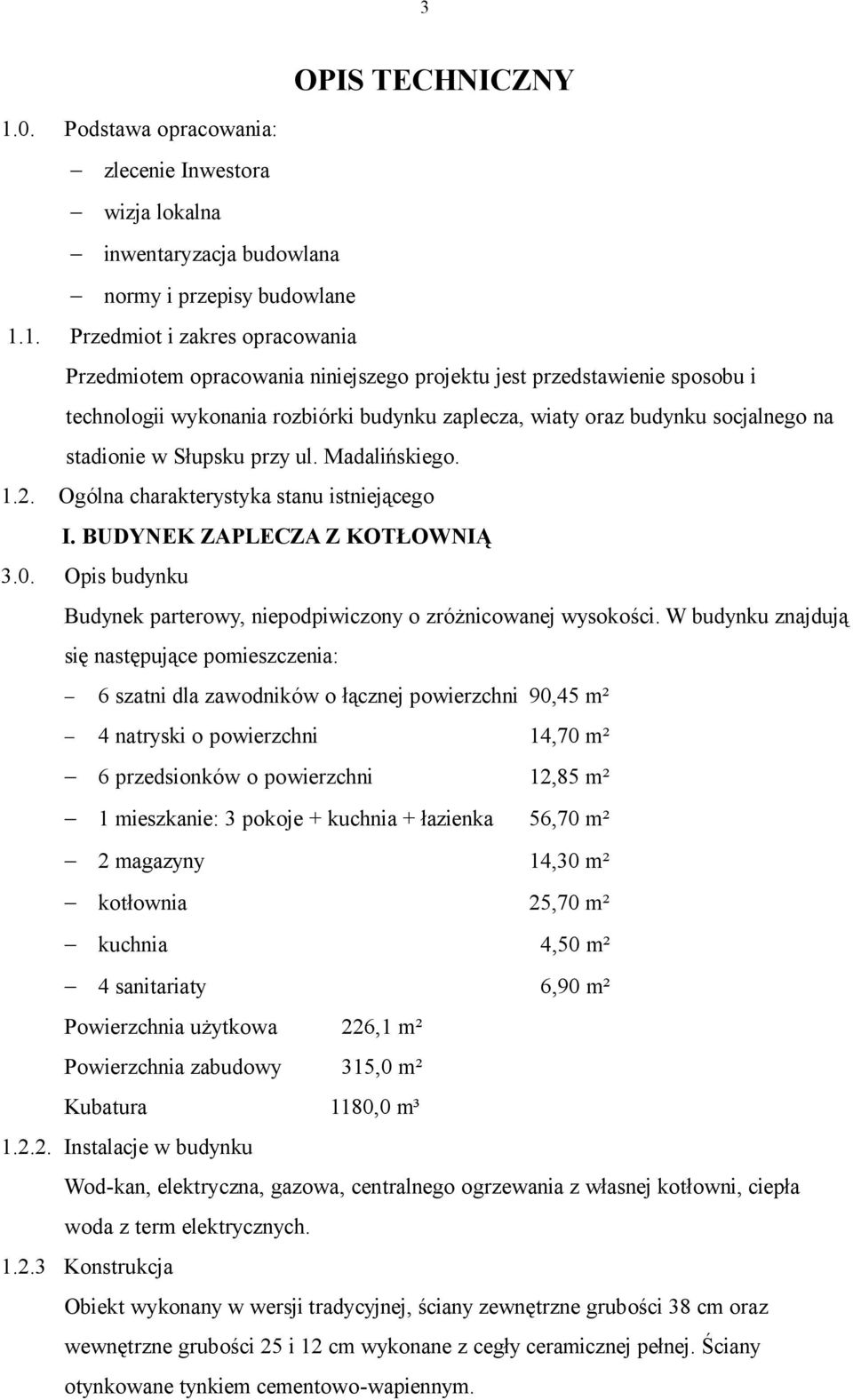 3

OPIS TECHNICZNY

1.0. Podstawa opracowania:
– zlecenie Inwestora
– wizja lokalna
– inwentaryzacja budowlana
– normy i przepisy budowlane

1.1. Przedmiot i zakres opracowania
Przedmiotem opracowania niniejszego projektu jest przedstawienie sposobu i technologii wykonania rozbiórki budynku zaplecza, wiaty oraz budynku socjalnego na stadionie w Słupsku przy ul. Madalińskiego.

1.2. Ogólna charakterystyka stanu istniejącego
I. BUDYNEK ZAPLECZA Z KOTŁOWNIĄ

3.0. Opis budynku
Budynek parterowy, niepodpiwiczony o zróżnicowanej wysokości. W budynku znajdują się następujące pomieszczenia:
– 6 szatni dla zawodników o łącznej powierzchni 90,45 m²
– 4 natryski o powierzchni 14,70 m²
– 6 przedsionków o powierzchni 12,85 m²
– 1 mieszkanie: 3 pokoje + kuchnia + łazienka 56,70 m²
– 2 magazyny 14,30 m²
– kotłownia 25,70 m²
– kuchnia 4,50 m²
– 4 sanitariaty 6,90 m²
Powierzchnia użytkowa 226,1 m²
Powierzchnia zabudowy 315,0 m²
Kubatura 1180,0 m³

1.2.2. Instalacje w budynku
Wod-kan, elektryczna, gazowa, centralnego ogrzewania z własnej kotłowni, ciepła woda z term elektrycznych.

1.2.3 Konstrukcja
Obiekt wykonany w wersji tradycyjnej, ściany zewnętrzne grubości 38 cm oraz wewnętrzne grubości 25 i 12 cm wykonane z cegły ceramicznej pełnej. Ściany otynkowane tynkiem cementowo-wapiennym.